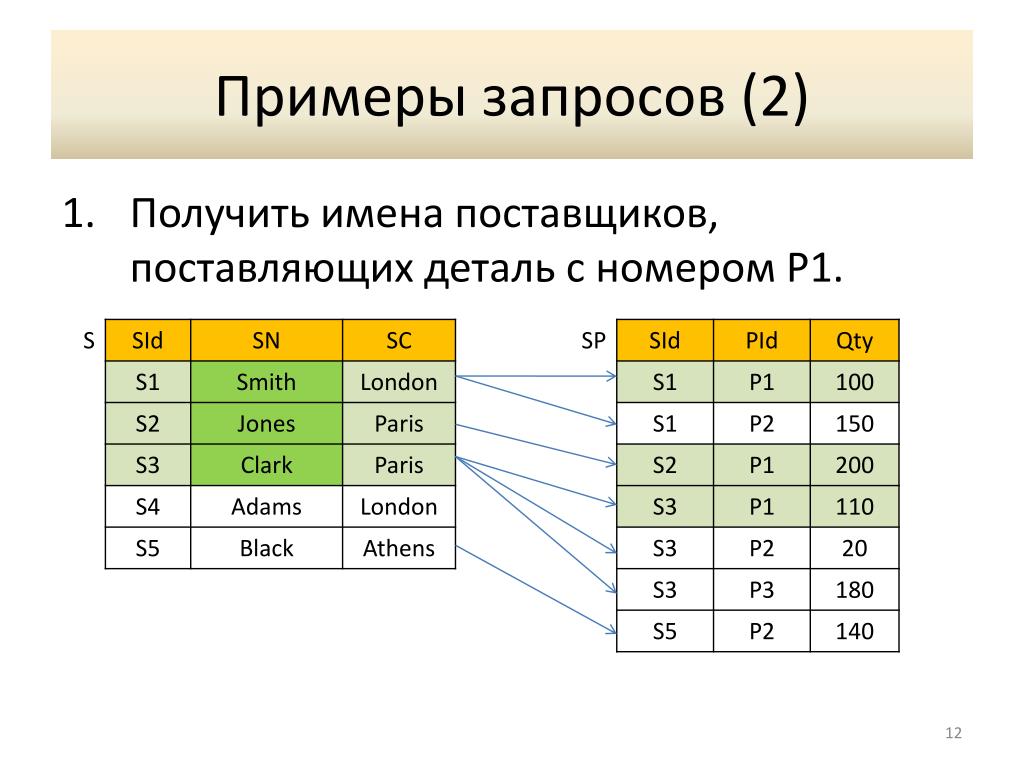 Примеры запросов (2)

1. Получить имена поставщиков, поставляющих деталь с номером P1.

S

| SId | SN | SC |
|---|---|---|
| S1 | Smith | London |
| S2 | Jones | Paris |
| S3 | Clark | Paris |
| S4 | Adams | London |
| S5 | Black | Athens |

SP

| SId | PId | Qty |
|---|---|---|
| S1 | P1 | 100 |
| S1 | P2 | 150 |
| S2 | P1 | 200 |
| S3 | P1 | 110 |
| S3 | P2 | 20 |
| S3 | P3 | 180 |
| S5 | P2 | 140 |

12